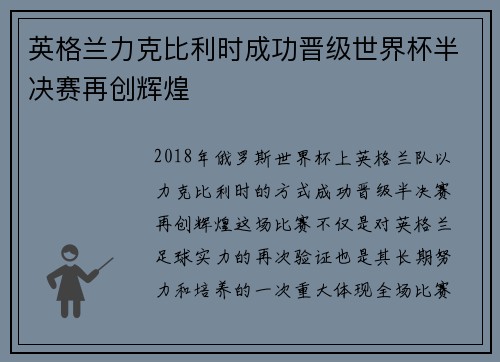 英格兰力克比利时成功晋级世界杯半决赛再创辉煌

2018年俄罗斯世界杯上英格兰队以力克比利时的方式成功晋级半决赛再创辉煌这场比赛不仅是对英格兰足球实力的再次验证也是其长期努力和培养的一次重大体现全场比赛